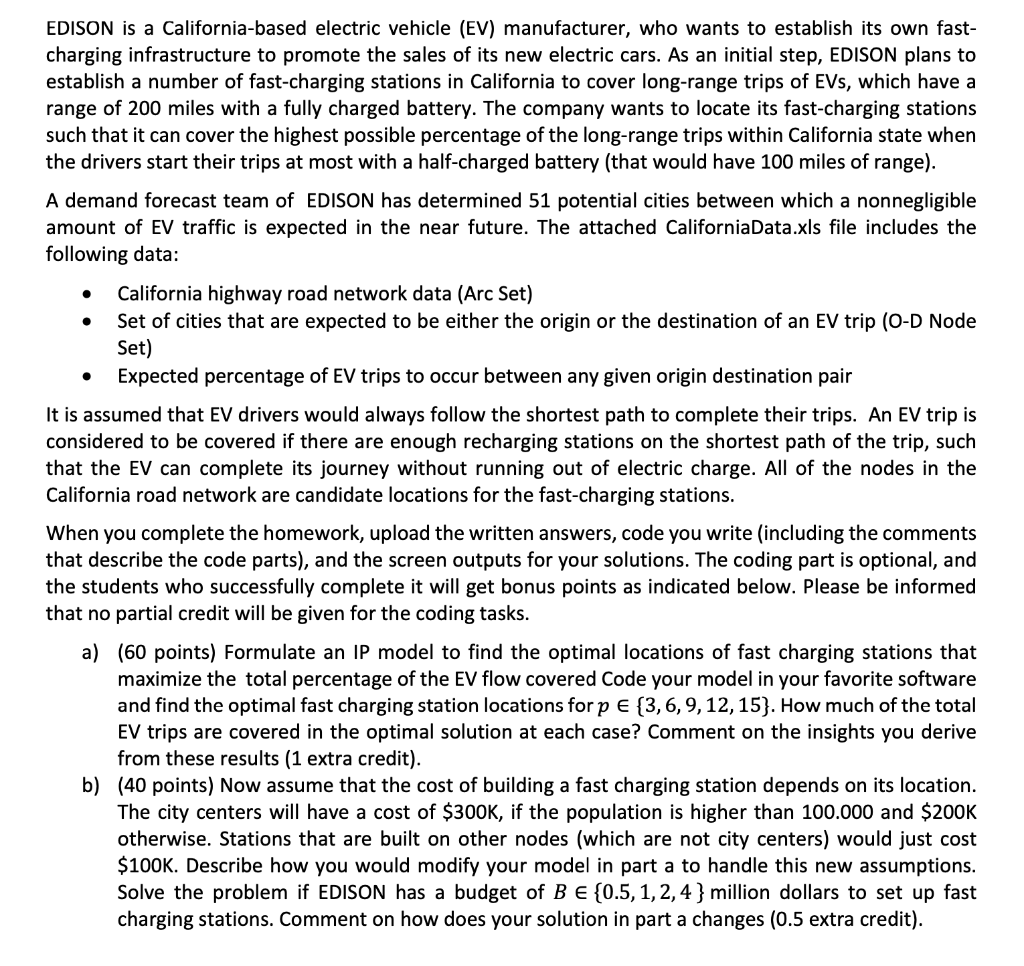 EDISON is a California-based electric vehicle (EV) manufacturer, who wants to establish its own fast-charging infrastructure to promote the sales of its new electric cars. As an initial step, EDISON plans to establish a number of fast-charging stations in California to cover long-range trips of EVs, which have a range of 200 miles with a fully charged battery. The company wants to locate its fast-charging stations such that it can cover the highest possible percentage of the long-range trips within California state when the drivers start their trips at most with a half-charged battery (that would have 100 miles of range).

A demand forecast team of EDISON has determined 51 potential cities between which a nonnegligible amount of EV traffic is expected in the near future. The attached CaliforniaData.xls file includes the following data:

• California highway road network data (Arc Set)
• Set of cities that are expected to be either the origin or the destination of an EV trip (O-D Node Set)
• Expected percentage of EV trips to occur between any given origin destination pair

It is assumed that EV drivers would always follow the shortest path to complete their trips. An EV trip is considered to be covered if there are enough recharging stations on the shortest path of the trip, such that the EV can complete its journey without running out of electric charge. All of the nodes in the California road network are candidate locations for the fast-charging stations.

When you complete the homework, upload the written answers, code you write (including the comments that describe the code parts), and the screen outputs for your solutions. The coding part is optional, and the students who successfully complete it will get bonus points as indicated below. Please be informed that no partial credit will be given for the coding tasks.

a) (60 points) Formulate an IP model to find the optimal locations of fast charging stations that maximize the total percentage of the EV flow covered Code your model in your favorite software and find the optimal fast charging station locations for $p \in \{3, 6, 9, 12, 15\}$. How much of the total EV trips are covered in the optimal solution at each case? Comment on the insights you derive from these results (1 extra credit).
b) (40 points) Now assume that the cost of building a fast charging station depends on its location. The city centers will have a cost of \$300K, if the population is higher than 100.000 and \$200K otherwise. Stations that are built on other nodes (which are not city centers) would just cost \$100K. Describe how you would modify your model in part a to handle this new assumptions. Solve the problem if EDISON has a budget of $B \in \{0.5, 1, 2, 4\}$ million dollars to set up fast charging stations. Comment on how does your solution in part a changes (0.5 extra credit).